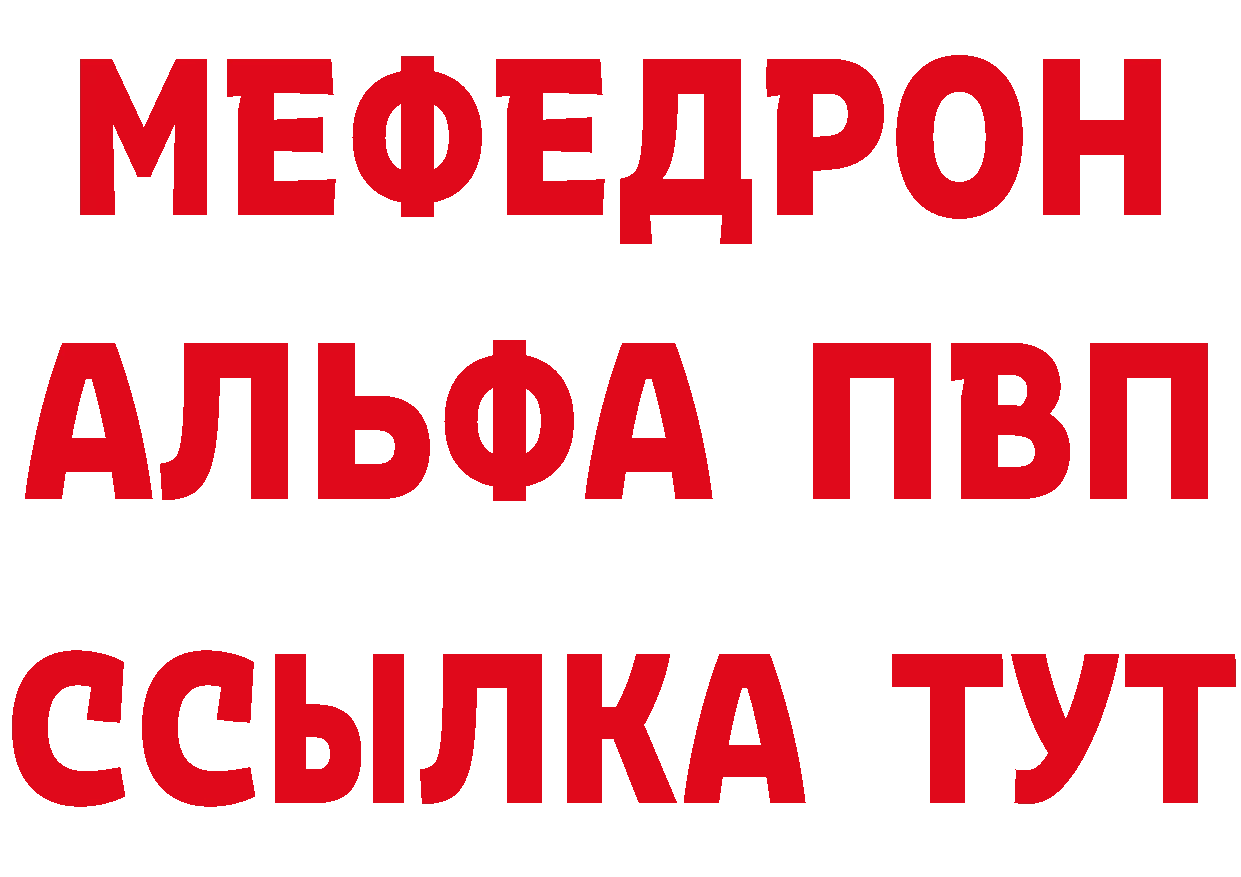 МЕФЕДРОН
АЛЬФА ПВП
ССЫЛКА ТУТ